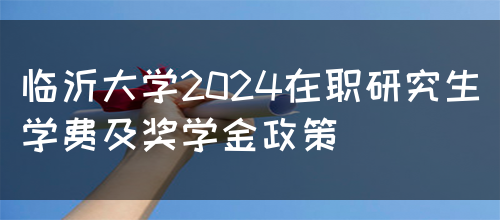 临沂大学2024在职研究生学费及奖学金政策